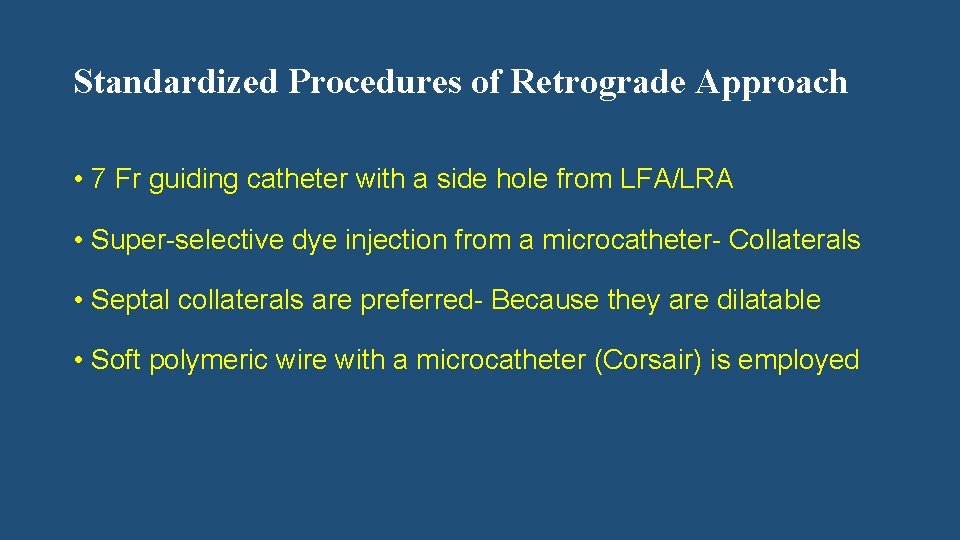 Standardized Procedures of Retrograde Approach

• 7 Fr guiding catheter with a side hole from LFA/LRA

• Super-selective dye injection from a microcatheter- Collaterals

• Septal collaterals are preferred- Because they are dilatable

• Soft polymeric wire with a microcatheter (Corsair) is employed